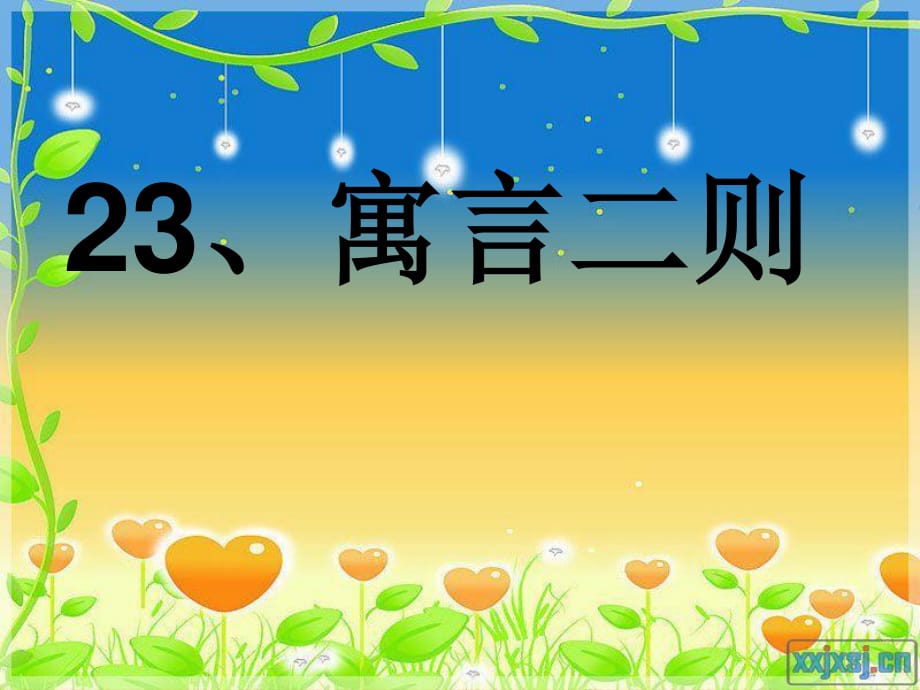 23、寓言二则

xxjxsj.cn